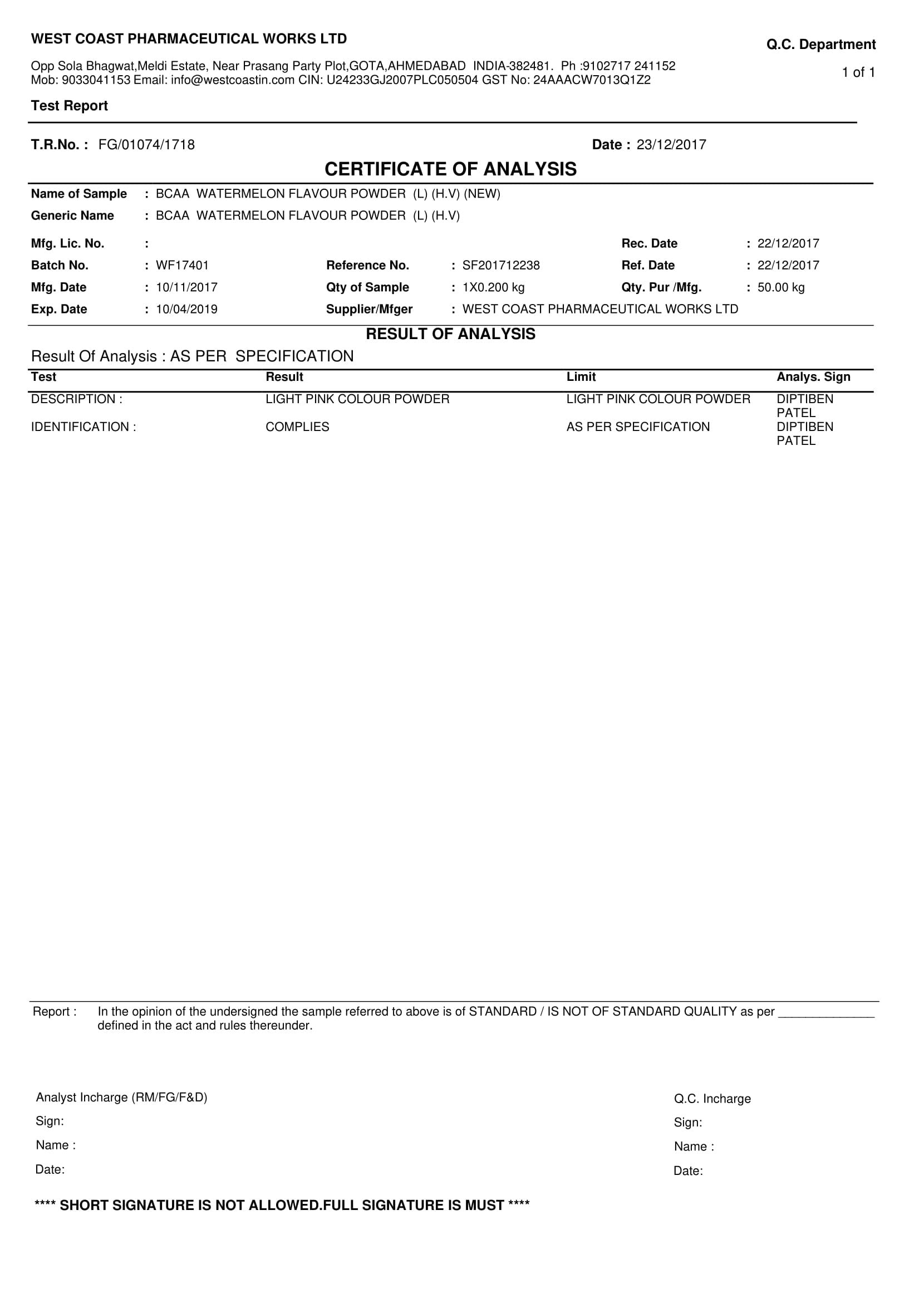 WEST COAST PHARMACEUTICAL WORKS LTD

Q.C. Department

Opp Sola Bhagwat,Meldi Estate, Near Prasang Party Plot,GOTA,AHMEDABAD INDIA-382481. Ph :9102717 241152
Mob: 9033041153 Email: info@westcoastin.com CIN: U24233GJ2007PLC050504 GST No: 24AAACW7013Q1Z2

1 of 1

Test Report

T.R.No. : FG/01074/1718

Date : 23/12/2017

CERTIFICATE OF ANALYSIS

Name of Sample : BCAA WATERMELON FLAVOUR POWDER (L) (H.V) (NEW)
Generic Name : BCAA WATERMELON FLAVOUR POWDER (L) (H.V)

Mfg. Lic. No. :
Rec. Date : 22/12/2017
Batch No. : WF17401
Reference No. : SF201712238
Ref. Date : 22/12/2017
Mfg. Date : 10/11/2017
Qty of Sample : 1X0.200 kg
Qty. Pur /Mfg. : 50.00 kg
Exp. Date : 10/04/2019
Supplier/Mfger : WEST COAST PHARMACEUTICAL WORKS LTD

RESULT OF ANALYSIS

Result Of Analysis : AS PER SPECIFICATION

| Test | Result | Limit | Analys. Sign |
|---|---|---|---|
| DESCRIPTION : | LIGHT PINK COLOUR POWDER | LIGHT PINK COLOUR POWDER | DIPTIBEN PATEL |
| IDENTIFICATION : | COMPLIES | AS PER SPECIFICATION | DIPTIBEN PATEL |

Report : In the opinion of the undersigned the sample referred to above is of STANDARD / IS NOT OF STANDARD QUALITY as per ______________ defined in the act and rules thereunder.

Analyst Incharge (RM/FG/F&D)
Sign:
Name :
Date:

Q.C. Incharge
Sign:
Name :
Date:

**** SHORT SIGNATURE IS NOT ALLOWED.FULL SIGNATURE IS MUST ****